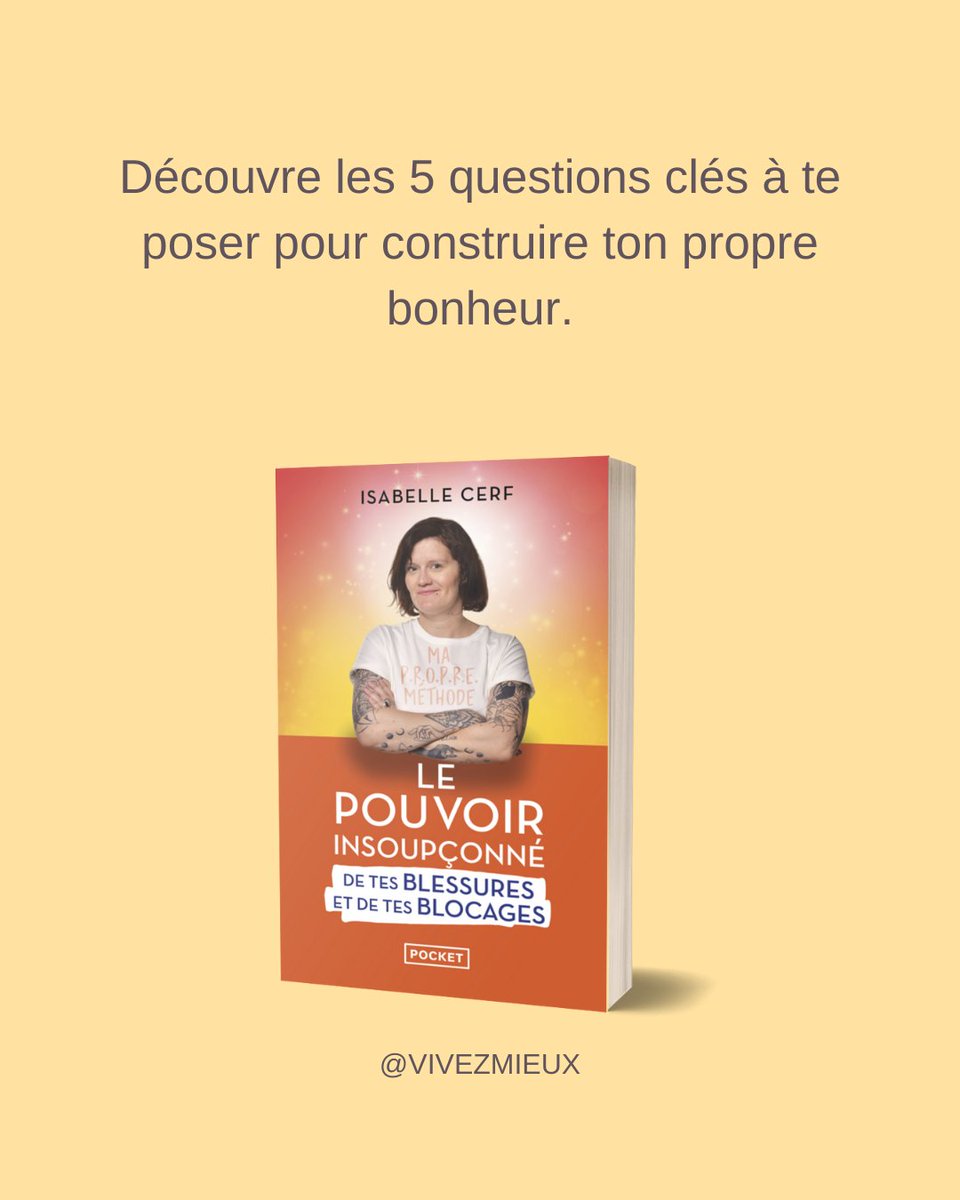 Découvre les 5 questions clés à te poser pour construire ton propre bonheur.

ISABELLE CERF

MA P.R.O.P.R.E. MÉTHODE

LE POUVOIR INSOUPÇONNÉ DE TES BLESSURES ET DE TES BLOCAGES

POCKET

@VIVEZMIEUX